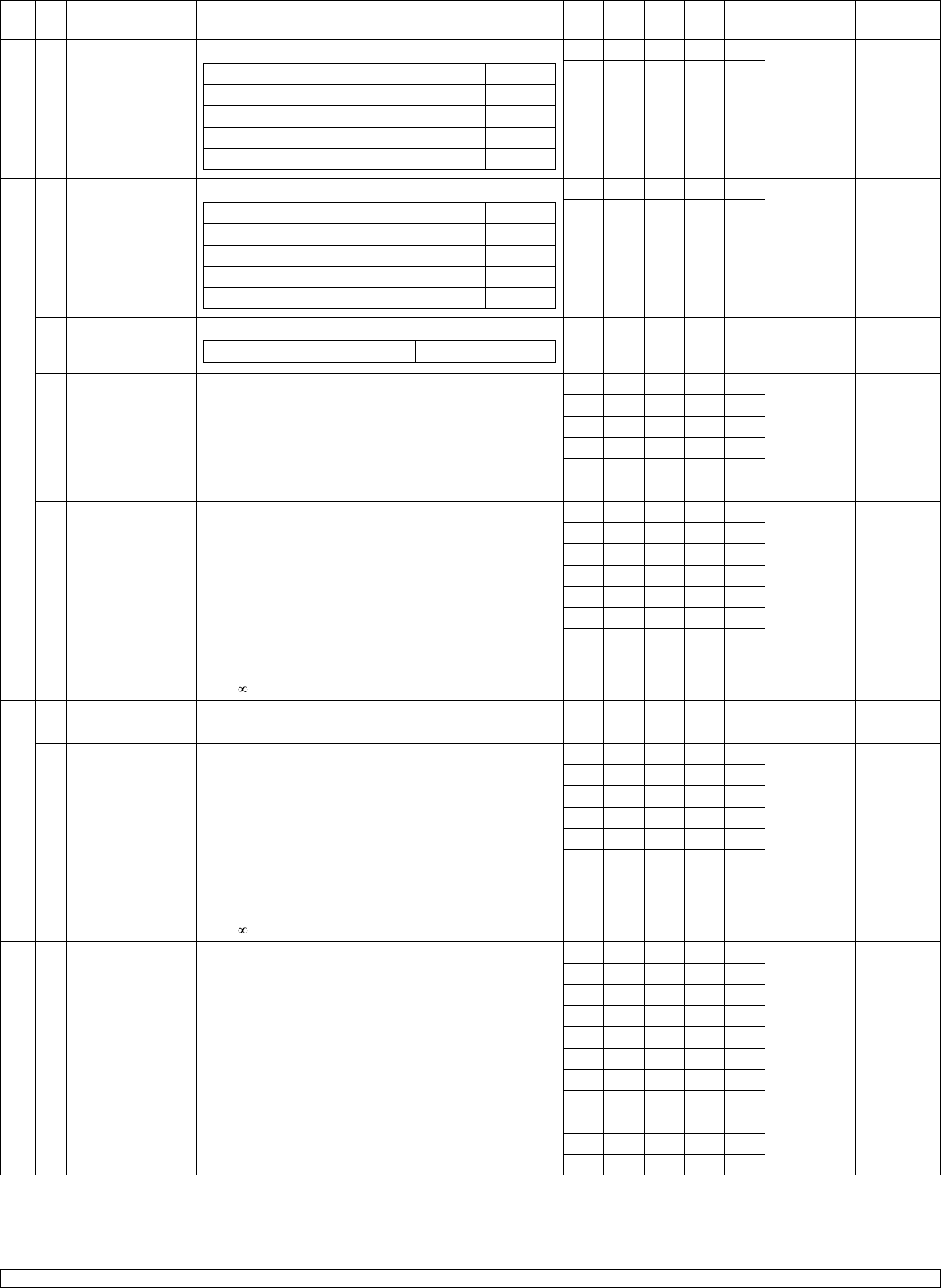 ∞

∞